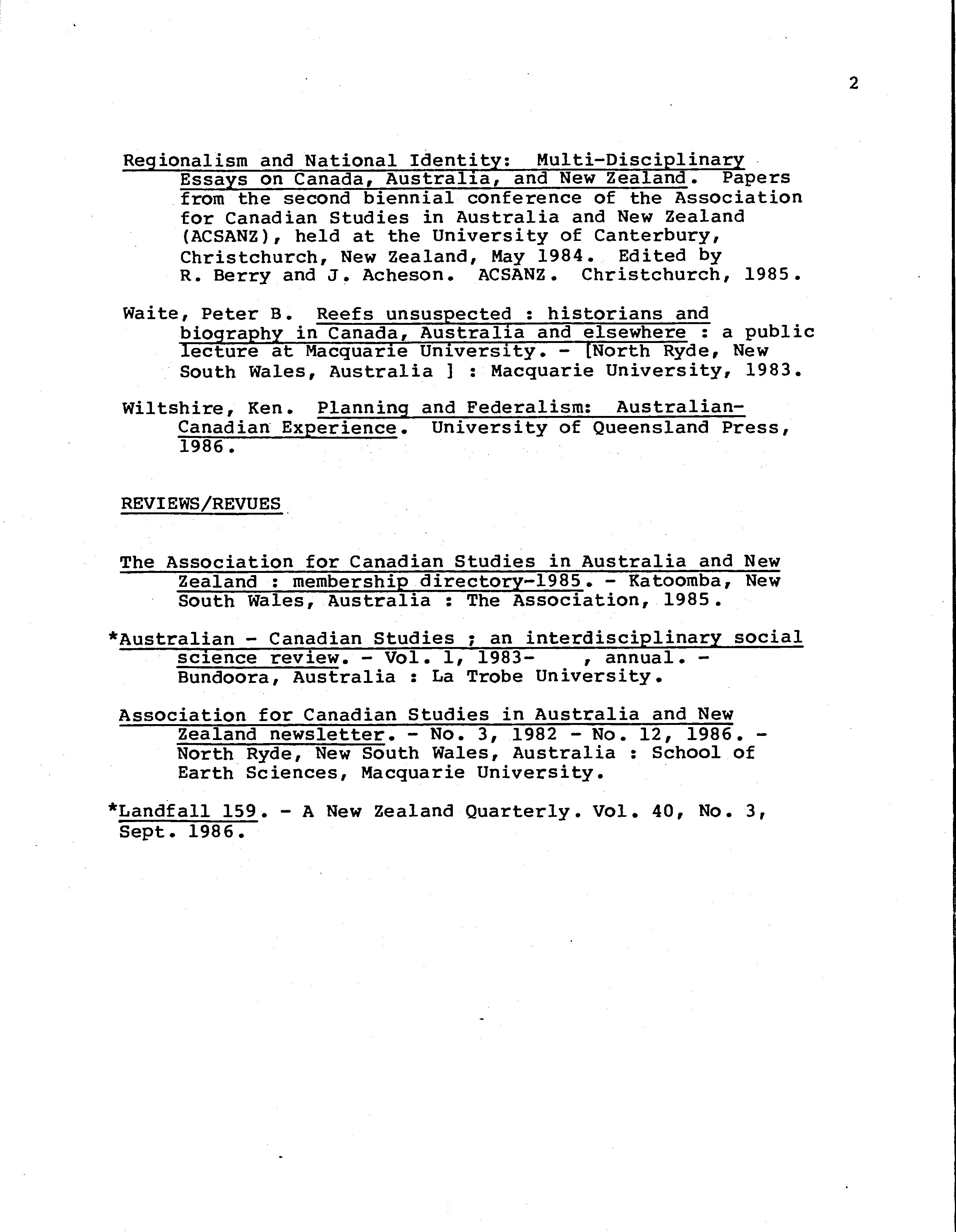 2

Regionalism and National Identity: Multi-Disciplinary Essays on Canada, Australia, and New Zealand. Papers from the second biennial conference of the Association for Canadian Studies in Australia and New Zealand (ACSANZ), held at the University of Canterbury, Christchurch, New Zealand, May 1984. Edited by R. Berry and J. Acheson. ACSANZ. Christchurch, 1985.

Waite, Peter B. Reefs unsuspected : historians and biography in Canada, Australia and elsewhere : a public lecture at Macquarie University. - [North Ryde, New South Wales, Australia ] : Macquarie University, 1983.

Wiltshire, Ken. Planning and Federalism: Australian-Canadian Experience. University of Queensland Press, 1986.

REVIEWS/REVUES

The Association for Canadian Studies in Australia and New Zealand : membership directory-1985. - Katoomba, New South Wales, Australia : The Association, 1985.

*Australian - Canadian Studies ; an interdisciplinary social science review. - Vol. 1, 1983- , annual. - Bundoora, Australia : La Trobe University.

Association for Canadian Studies in Australia and New Zealand newsletter. - No. 3, 1982 - No. 12, 1986. - North Ryde, New South Wales, Australia : School of Earth Sciences, Macquarie University.

*Landfall 159. - A New Zealand Quarterly. Vol. 40, No. 3, Sept. 1986.